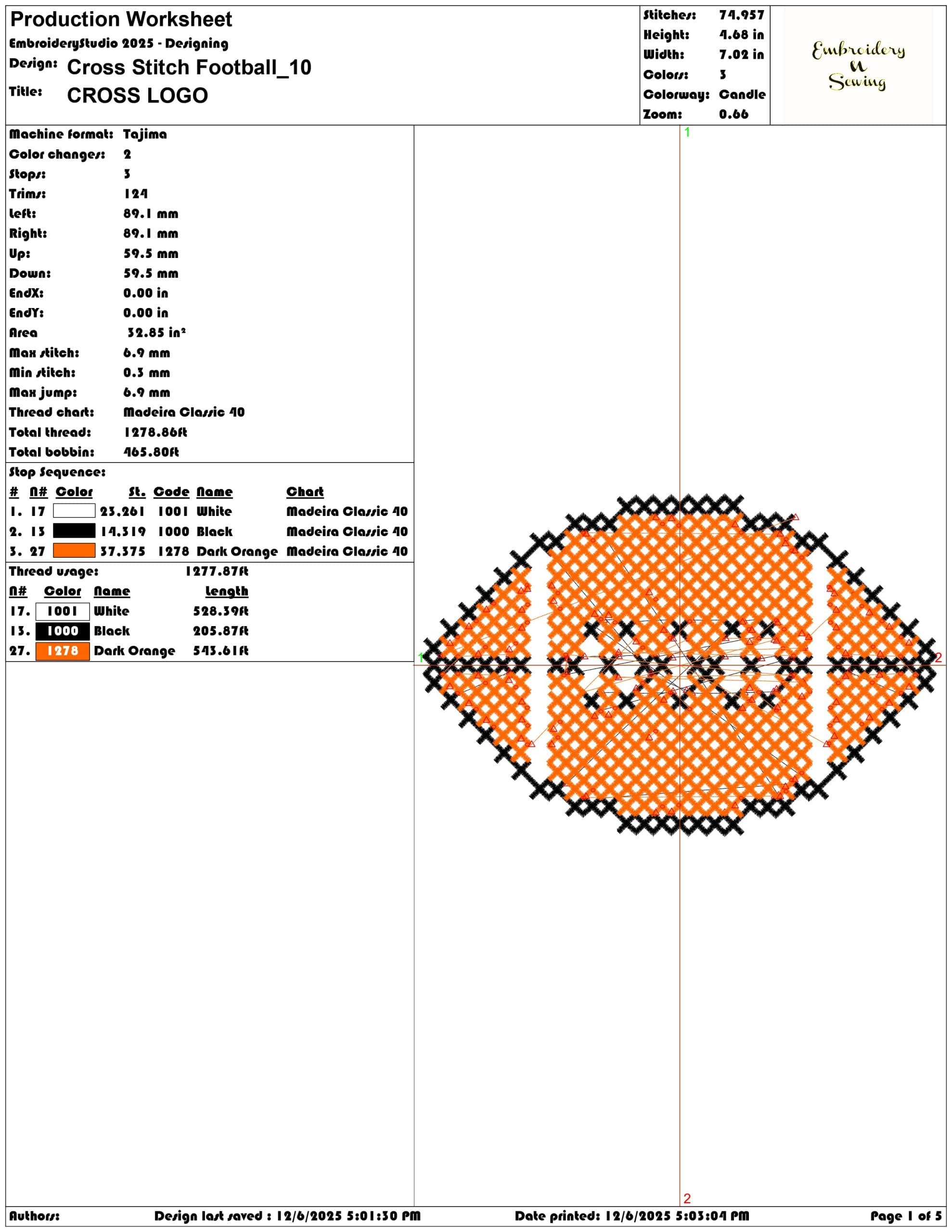 Production Worksheet
EmbroideryStudio 2025 - Designing
Design: Cross Stitch Football_10
Title: CROSS LOGO

Stitches: 74,957
Height: 4.68 in
Width: 7.02 in
Colors: 3
Colorway: Candle
Zoom: 0.66

Embroidery N Sewing

Machine format: Tajima
Color changes: 2
Stops: 3
Trims: 124
Left: 89.1 mm
Right: 89.1 mm
Up: 59.5 mm
Down: 59.5 mm
EndX: 0.00 in
EndY: 0.00 in
Area 32.85 in²
Max stitch: 6.9 mm
Min stitch: 0.3 mm
Max jump: 6.9 mm
Thread chart: Madeira Classic 40
Total thread: 1278.86ft
Total bobbin: 465.80ft

Stop Sequence:

| # | N# | Color | St. | Code | Name | Chart |
|---|---|---|---|---|---|---|
| 1. | 17 | | 23,261 | 1001 | White | Madeira Classic 40 |
| 2. | 13 | | 14,319 | 1000 | Black | Madeira Classic 40 |
| 3. | 27 | | 37,375 | 1278 | Dark Orange | Madeira Classic 40 |

Thread usage: 1277.87ft

| N# | Color | Name | Length |
|---|---|---|---|
| 17. | 1001 | White | 528.39ft |
| 13. | 1000 | Black | 205.87ft |
| 27. | 1278 | Dark Orange | 543.61ft |

1
1
2
2

Authors: Design last saved : 12/6/2025 5:01:30 PM Date printed: 12/6/2025 5:03:04 PM Page 1 of 5